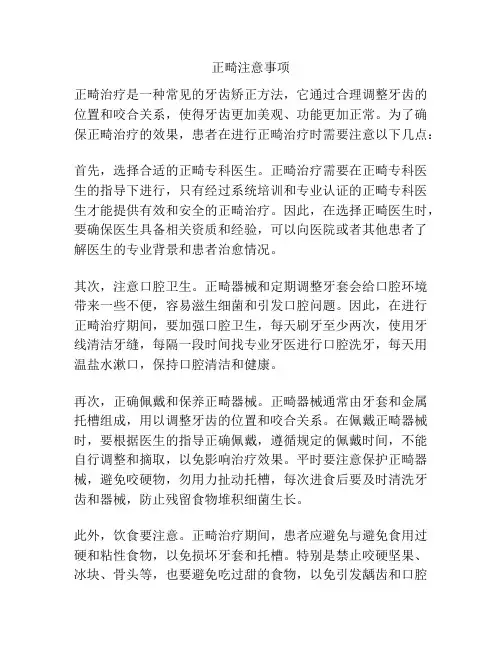 正畸注意事项

正畸治疗是一种常见的牙齿矫正方法，它通过合理调整牙齿的位置和咬合关系，使得牙齿更加美观、功能更加正常。为了确保正畸治疗的效果，患者在进行正畸治疗时需要注意以下几点：

首先，选择合适的正畸专科医生。正畸治疗需要在正畸专科医生的指导下进行，只有经过系统培训和专业认证的正畸专科医生才能提供有效和安全的正畸治疗。因此，在选择正畸医生时，要确保医生具备相关资质和经验，可以向医院或者其他患者了解医生的专业背景和患者治愈情况。

其次，注意口腔卫生。正畸器械和定期调整牙套会给口腔环境带来一些不便，容易滋生细菌和引发口腔问题。因此，在进行正畸治疗期间，要加强口腔卫生，每天刷牙至少两次，使用牙线清洁牙缝，每隔一段时间找专业牙医进行口腔洗牙，每天用温盐水漱口，保持口腔清洁和健康。

再次，正确佩戴和保养正畸器械。正畸器械通常由牙套和金属托槽组成，用以调整牙齿的位置和咬合关系。在佩戴正畸器械时，要根据医生的指导正确佩戴，遵循规定的佩戴时间，不能自行调整和摘取，以免影响治疗效果。平时要注意保护正畸器械，避免咬硬物，勿用力扯动托槽，每次进食后要及时清洗牙齿和器械，防止残留食物堆积细菌生长。

此外，饮食要注意。正畸治疗期间，患者应避免与避免食用过硬和粘性食物，以免损坏牙套和托槽。特别是禁止咬硬坚果、冰块、骨头等，也要避免吃过甜的食物，以免引发龋齿和口腔